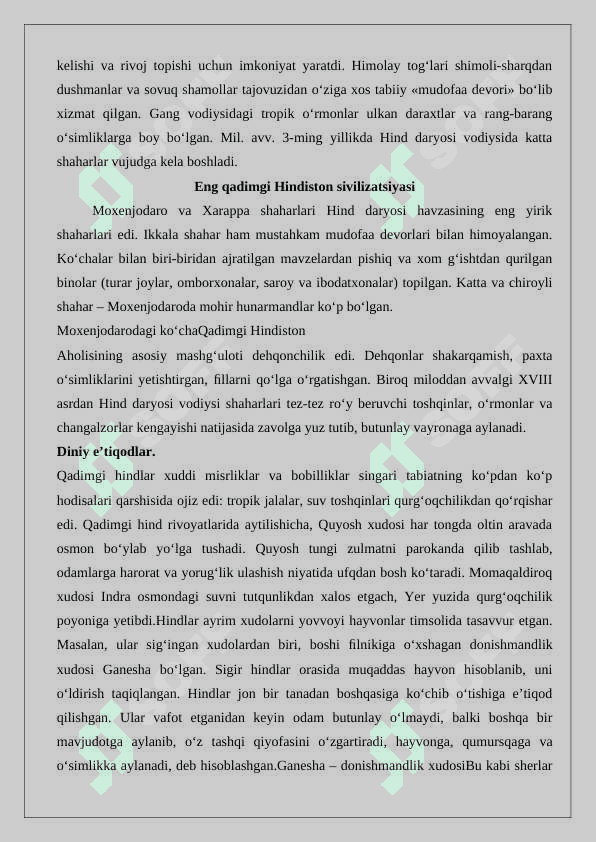 kelishi va rivoj topishi uchun imkoniyat yaratdi. Himolay tog‘lari shimoli-sharqdan dushmanlar va sovuq shamollar tajovuzidan o‘ziga xos tabiiy «mudofaa devori» bo‘lib xizmat qilgan. Gang vodiysidagi tropik o‘rmonlar ulkan daraxtlar va rang-barang o‘simliklarga boy bo‘lgan. Mil. avv. 3-ming yillikda Hind daryosi vodiysida katta shaharlar vujudga kela boshladi.

Eng qadimgi Hindiston sivilizatsiyasi

Moxenjodaro va Xarappa shaharlari Hind daryosi havzasining eng yirik shaharlari edi. Ikkala shahar ham mustahkam mudofaa devorlari bilan himoyalangan. Ko‘chalar bilan biri-biridan ajratilgan mavzelardan pishiq va xom g‘ishtdan qurilgan binolar (turar joylar, omborxonalar, saroy va ibodatxonalar) topilgan. Katta va chiroyli shahar – Moxenjodaroda mohir hunarmandlar ko‘p bo‘lgan.

Moxenjodarodagi ko‘chaQadimgi Hindiston

Aholisining asosiy mashg‘uloti dehqonchilik edi. Dehqonlar shakarqamish, paxta o‘simliklarini yetishtirgan, fillarni qo‘lga o‘rgatishgan. Biroq miloddan avvalgi XVIII asrdan Hind daryosi vodiysi shaharlari tez-tez ro‘y beruvchi toshqinlar, o‘rmonlar va changalzorlar kengayishi natijasida zavolga yuz tutib, butunlay vayronaga aylanadi.

Diniy e’tiqodlar.

Qadimgi hindlar xuddi misrliklar va bobilliklar singari tabiatning ko‘pdan ko‘p hodisalari qarshisida ojiz edi: tropik jalalar, suv toshqinlari qurg‘oqchilikdan qo‘rqishar edi. Qadimgi hind rivoyatlarida aytilishicha, Quyosh xudosi har tongda oltin aravada osmon bo‘ylab yo‘lga tushadi. Quyosh tungi zulmatni parokanda qilib tashlab, odamlarga harorat va yorug‘lik ulashish niyatida ufqdan bosh ko‘taradi. Momaqaldiroq xudosi Indra osmondagi suvni tutqunlikdan xalos etgach, Yer yuzida qurg‘oqchilik poyoniga yetibdi.Hindlar ayrim xudolarni yovvoyi hayvonlar timsolida tasavvur etgan. Masalan, ular sig‘ingan xudolardan biri, boshi filnikiga o‘xshagan donishmandlik xudosi Ganesha bo‘lgan. Sigir hindlar orasida muqaddas hayvon hisoblanib, uni o‘ldirish taqiqlangan. Hindlar jon bir tanadan boshqasiga ko‘chib o‘tishiga e’tiqod qilishgan. Ular vafot etganidan keyin odam butunlay o‘lmaydi, balki boshqa bir mavjudotga aylanib, o‘z tashqi qiyofasini o‘zgartiradi, hayvonga, qumursqaga va o‘simlikka aylanadi, deb hisoblashgan.Ganesha – donishmandlik xudosiBu kabi sherlar